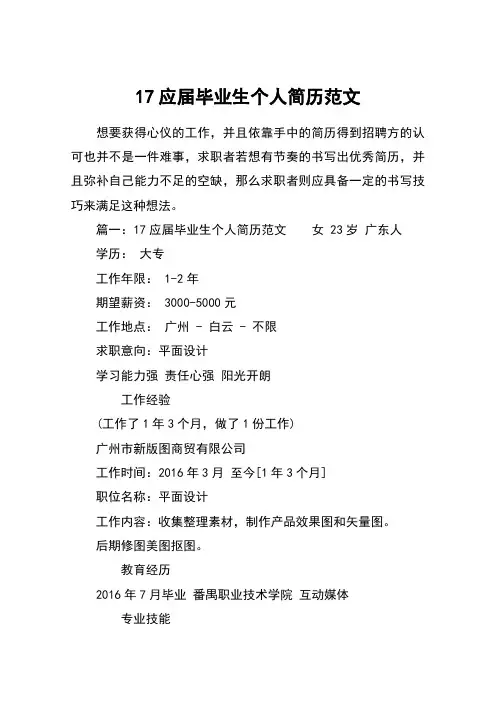 17 应届毕业生个人简历范文

想要获得心仪的工作，并且依靠手中的简历得到招聘方的认可也并不是一件难事，求职者若想有节奏的书写出优秀简历，并且弥补自己能力不足的空缺，那么求职者则应具备一定的书写技巧来满足这种想法。

篇一：17 应届毕业生个人简历范文　　女 23 岁 广东人

学历： 大专

工作年限： 1-2 年

期望薪资： 3000-5000 元

工作地点： 广州 - 白云 - 不限

求职意向：平面设计

学习能力强 责任心强 阳光开朗

工作经验

（工作了 1 年 3 个月，做了 1 份工作）

广州市新版图商贸有限公司

工作时间：2016 年 3 月 至今[1 年 3 个月]

职位名称：平面设计

工作内容：收集整理素材，制作产品效果图和矢量图。

后期修图美图抠图。

教育经历

2016 年 7 月毕业 番禺职业技术学院 互动媒体

专业技能